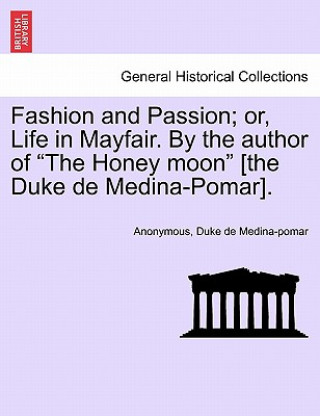 BRITISH LIBRARY

General Historical Collections

Fashion and Passion; or, Life in Mayfair. By the author of “The Honey moon” [the Duke de Medina-Pomar].

Anonymous, Duke de Medina-pomar